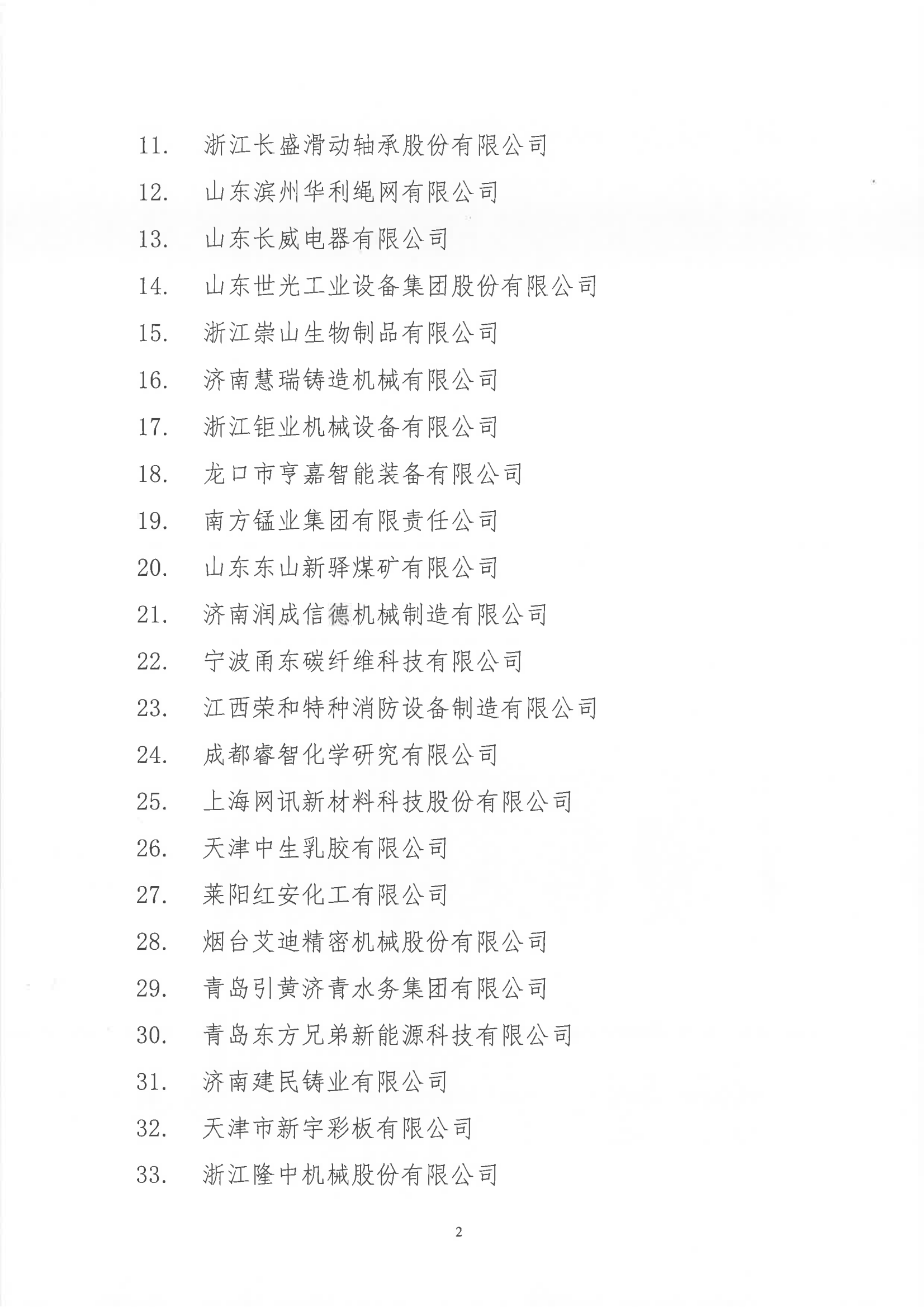 11. 浙江长盛滑动轴承股份有限公司

12. 山东滨州华利绳网有限公司

13. 山东长威电器有限公司

14. 山东世光工业设备集团股份有限公司

15. 浙江崇山生物制品有限公司

16. 济南慧瑞铸造机械有限公司

17. 浙江钜业机械设备有限公司

18. 龙口市亨嘉智能装备有限公司

19. 南方锰业集团有限责任公司

20. 山东东山新驿煤矿有限公司

21. 济南润成信德机械制造有限公司

22. 宁波甬东碳纤维科技有限公司

23. 江西荣和特种消防设备制造有限公司

24. 成都睿智化学研究有限公司

25. 上海网讯新材料科技股份有限公司

26. 天津中生乳胶有限公司

27. 莱阳红安化工有限公司

28. 烟台艾迪精密机械股份有限公司

29. 青岛引黄济青水务集团有限公司

30. 青岛东方兄弟新能源科技有限公司

31. 济南建民铸业有限公司

32. 天津市新宇彩板有限公司

33. 浙江隆中机械股份有限公司

2